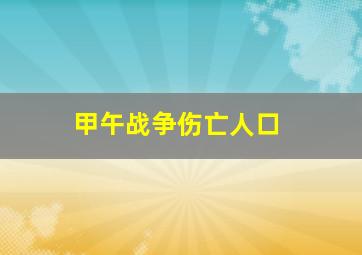 甲午战争伤亡人口